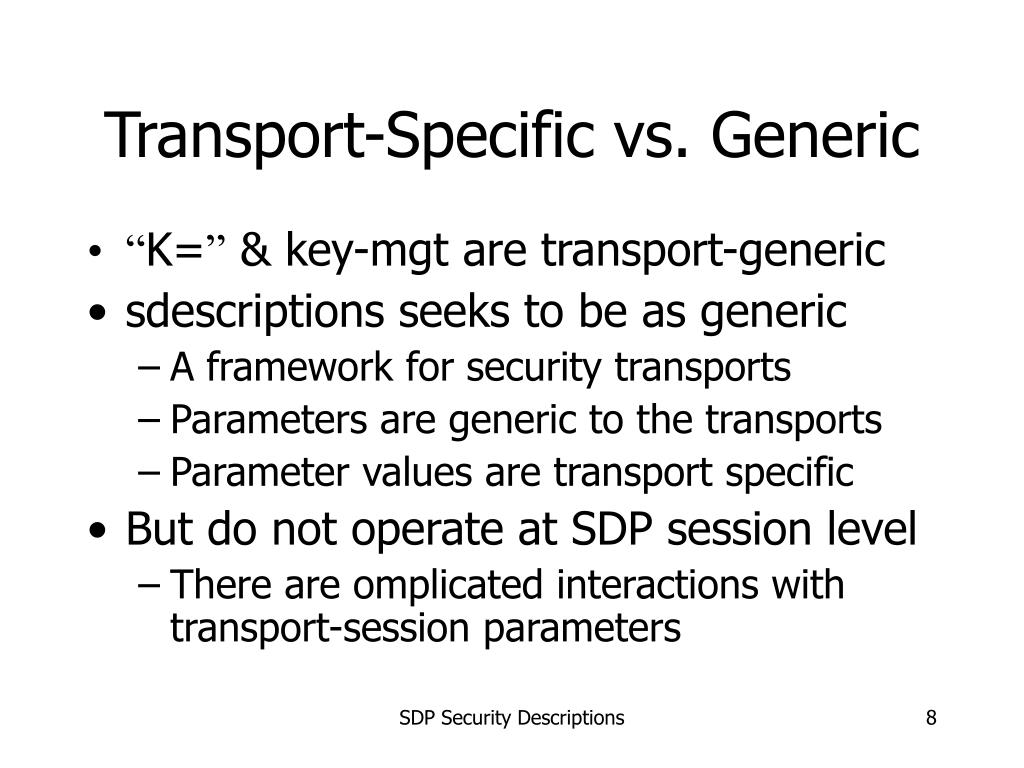 Transport-Specific vs. Generic

• “K=” & key-mgt are transport-generic
• sdescriptions seeks to be as generic
– A framework for security transports
– Parameters are generic to the transports
– Parameter values are transport specific
• But do not operate at SDP session level
– There are omplicated interactions with transport-session parameters

SDP Security Descriptions

8